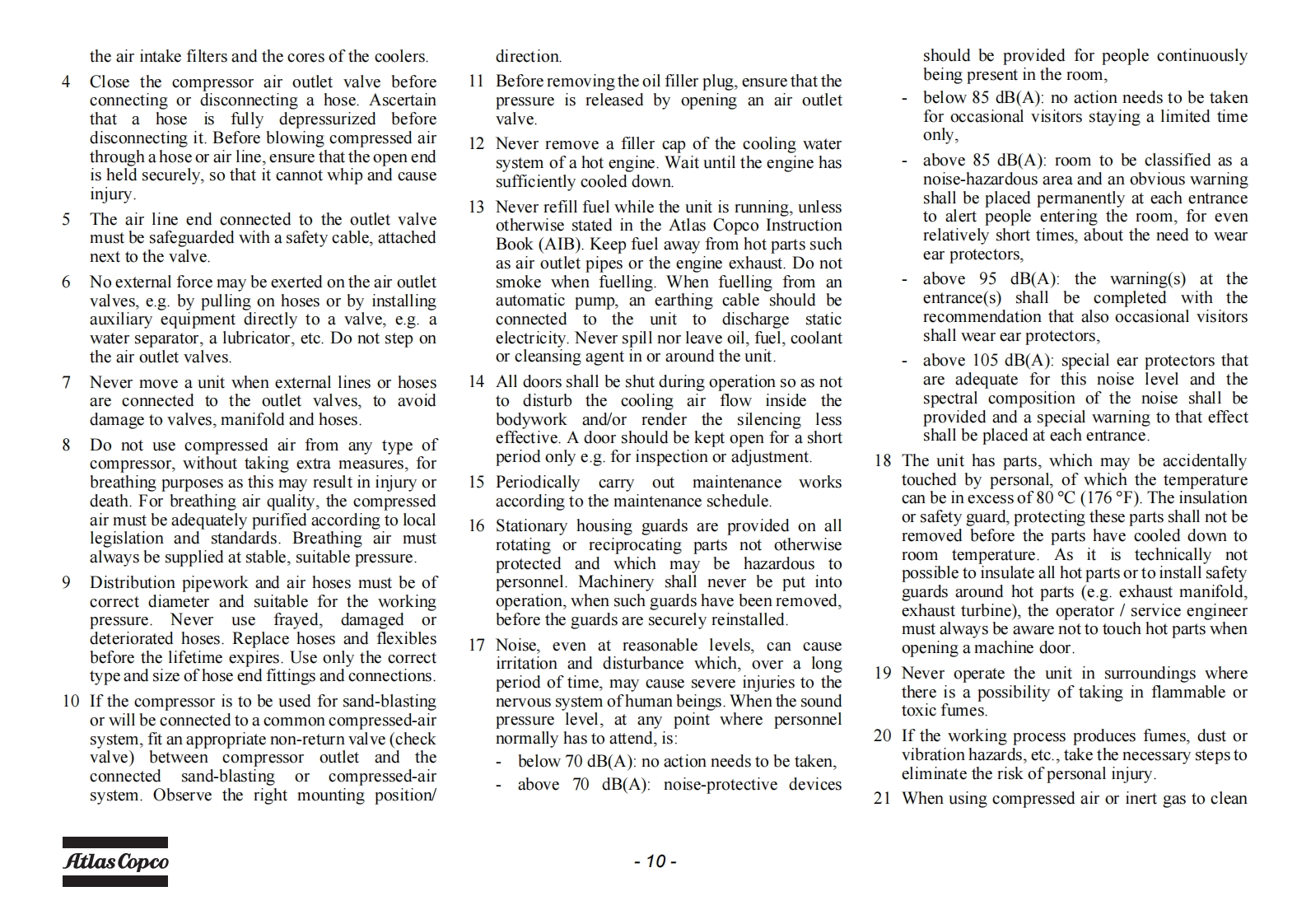 the air intake filters and the cores of the coolers.

4 Close the compressor air outlet valve before connecting or disconnecting a hose. Ascertain that a hose is fully depressurized before disconnecting it. Before blowing compressed air through a hose or air line, ensure that the open end is held securely, so that it cannot whip and cause injury.

5 The air line end connected to the outlet valve must be safeguarded with a safety cable, attached next to the valve.

6 No external force may be exerted on the air outlet valves, e.g. by pulling on hoses or by installing auxiliary equipment directly to a valve, e.g. a water separator, a lubricator, etc. Do not step on the air outlet valves.

7 Never move a unit when external lines or hoses are connected to the outlet valves, to avoid damage to valves, manifold and hoses.

8 Do not use compressed air from any type of compressor, without taking extra measures, for breathing purposes as this may result in injury or death. For breathing air quality, the compressed air must be adequately purified according to local legislation and standards. Breathing air must always be supplied at stable, suitable pressure.

9 Distribution pipework and air hoses must be of correct diameter and suitable for the working pressure. Never use frayed, damaged or deteriorated hoses. Replace hoses and flexibles before the lifetime expires. Use only the correct type and size of hose end fittings and connections.

10 If the compressor is to be used for sand-blasting or will be connected to a common compressed-air system, fit an appropriate non-return valve (check valve) between compressor outlet and the connected sand-blasting or compressed-air system. Observe the right mounting position/ direction.

11 Before removing the oil filler plug, ensure that the pressure is released by opening an air outlet valve.

12 Never remove a filler cap of the cooling water system of a hot engine. Wait until the engine has sufficiently cooled down.

13 Never refill fuel while the unit is running, unless otherwise stated in the Atlas Copco Instruction Book (AIB). Keep fuel away from hot parts such as air outlet pipes or the engine exhaust. Do not smoke when fuelling. When fuelling from an automatic pump, an earthing cable should be connected to the unit to discharge static electricity. Never spill nor leave oil, fuel, coolant or cleansing agent in or around the unit.

14 All doors shall be shut during operation so as not to disturb the cooling air flow inside the bodywork and/or render the silencing less effective. A door should be kept open for a short period only e.g. for inspection or adjustment.

15 Periodically carry out maintenance works according to the maintenance schedule.

16 Stationary housing guards are provided on all rotating or reciprocating parts not otherwise protected and which may be hazardous to personnel. Machinery shall never be put into operation, when such guards have been removed, before the guards are securely reinstalled.

17 Noise, even at reasonable levels, can cause irritation and disturbance which, over a long period of time, may cause severe injuries to the nervous system of human beings. When the sound pressure level, at any point where personnel normally has to attend, is:
- below 70 dB(A): no action needs to be taken,
- above 70 dB(A): noise-protective devices should be provided for people continuously being present in the room,
- below 85 dB(A): no action needs to be taken for occasional visitors staying a limited time only,
- above 85 dB(A): room to be classified as a noise-hazardous area and an obvious warning shall be placed permanently at each entrance to alert people entering the room, for even relatively short times, about the need to wear ear protectors,
- above 95 dB(A): the warning(s) at the entrance(s) shall be completed with the recommendation that also occasional visitors shall wear ear protectors,
- above 105 dB(A): special ear protectors that are adequate for this noise level and the spectral composition of the noise shall be provided and a special warning to that effect shall be placed at each entrance.

18 The unit has parts, which may be accidentally touched by personal, of which the temperature can be in excess of 80 °C (176 °F). The insulation or safety guard, protecting these parts shall not be removed before the parts have cooled down to room temperature. As it is technically not possible to insulate all hot parts or to install safety guards around hot parts (e.g. exhaust manifold, exhaust turbine), the operator / service engineer must always be aware not to touch hot parts when opening a machine door.

19 Never operate the unit in surroundings where there is a possibility of taking in flammable or toxic fumes.

20 If the working process produces fumes, dust or vibration hazards, etc., take the necessary steps to eliminate the risk of personal injury.

21 When using compressed air or inert gas to clean

Atlas Copco

- 10 -